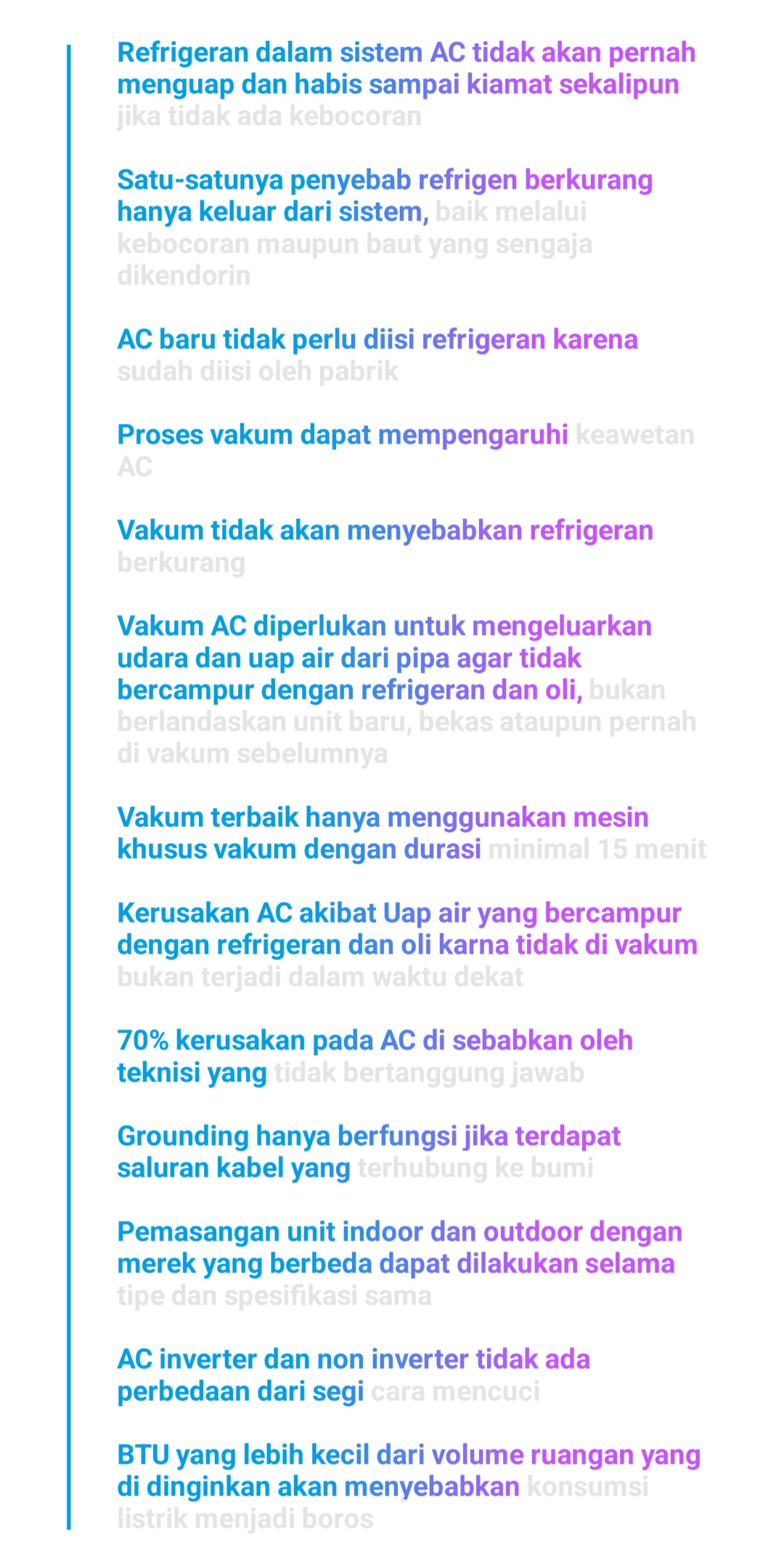 Refrigeran dalam sistem AC tidak akan pernah menguap dan habis sampai kiamat sekalipun jika tidak ada kebocoran

Satu-satunya penyebab refrigen berkurang hanya keluar dari sistem, baik melalui kebocoran maupun baut yang sengaja dikendorin

AC baru tidak perlu diisi refrigeran karena sudah diisi oleh pabrik

Proses vakum dapat mempengaruhi keawetan AC

Vakum tidak akan menyebabkan refrigeran berkurang

Vakum AC diperlukan untuk mengeluarkan udara dan uap air dari pipa agar tidak bercampur dengan refrigeran dan oli, bukan berlandaskan unit baru, bekas ataupun pernah di vakum sebelumnya

Vakum terbaik hanya menggunakan mesin khusus vakum dengan durasi minimal 15 menit

Kerusakan AC akibat Uap air yang bercampur dengan refrigeran dan oli karna tidak di vakum bukan terjadi dalam waktu dekat

70% kerusakan pada AC di sebabkan oleh teknisi yang tidak bertanggung jawab

Grounding hanya berfungsi jika terdapat saluran kabel yang terhubung ke bumi

Pemasangan unit indoor dan outdoor dengan merek yang berbeda dapat dilakukan selama tipe dan spesifikasi sama

AC inverter dan non inverter tidak ada perbedaan dari segi cara mencuci

BTU yang lebih kecil dari volume ruangan yang di dinginkan akan menyebabkan konsumsi listrik menjadi boros